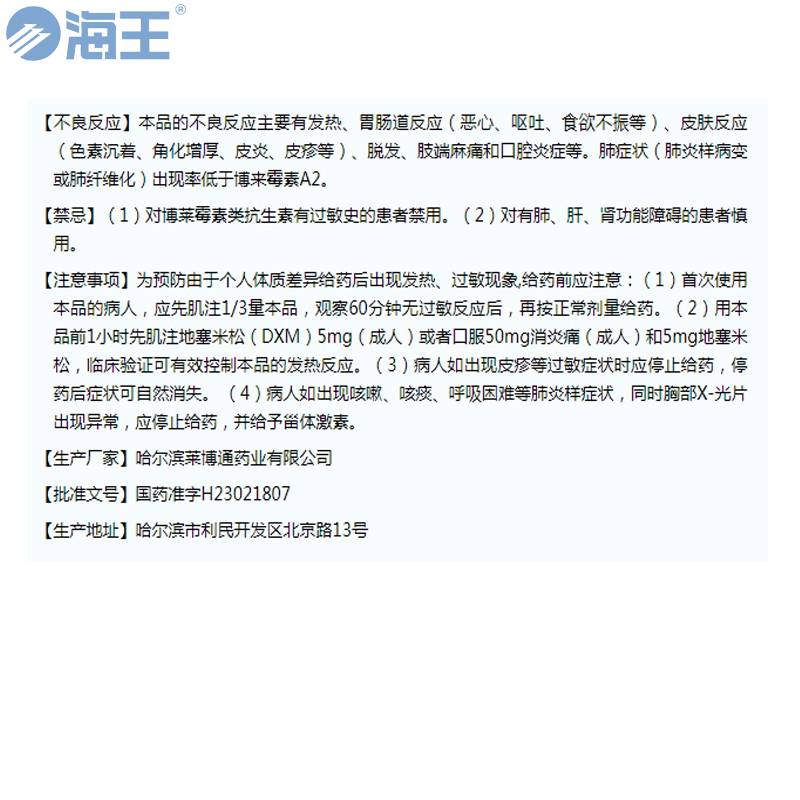 海王®

【不良反应】本品的不良反应主要有发热、胃肠道反应（恶心、呕吐、食欲不振等）、皮肤反应（色素沉着、角化增厚、皮炎、皮疹等）、脱发、肢端麻痛和口腔炎症等。肺症状（肺炎样病变或肺纤维化）出现率低于博来霉素A2。

【禁忌】（1）对博莱霉素类抗生素有过敏史的患者禁用。（2）对有肺、肝、肾功能障碍的患者慎用。

【注意事项】为预防由于个人体质差异给药后出现发热、过敏现象,给药前应注意：（1）首次使用本品的病人，应先肌注1/3量本品，观察60分钟无过敏反应后，再按正常剂量给药。（2）用本品前1小时先肌注地塞米松（DXM）5mg（成人）或者口服50mg消炎痛（成人）和5mg地塞米松，临床验证可有效控制本品的发热反应。（3）病人如出现皮疹等过敏症状时应停止给药，停药后症状可自然消失。（4）病人如出现咳嗽、咳痰、呼吸困难等肺炎样症状，同时胸部X-光片出现异常，应停止给药，并给予甾体激素。

【生产厂家】哈尔滨莱博通药业有限公司

【批准文号】国药准字H23021807

【生产地址】哈尔滨市利民开发区北京路13号